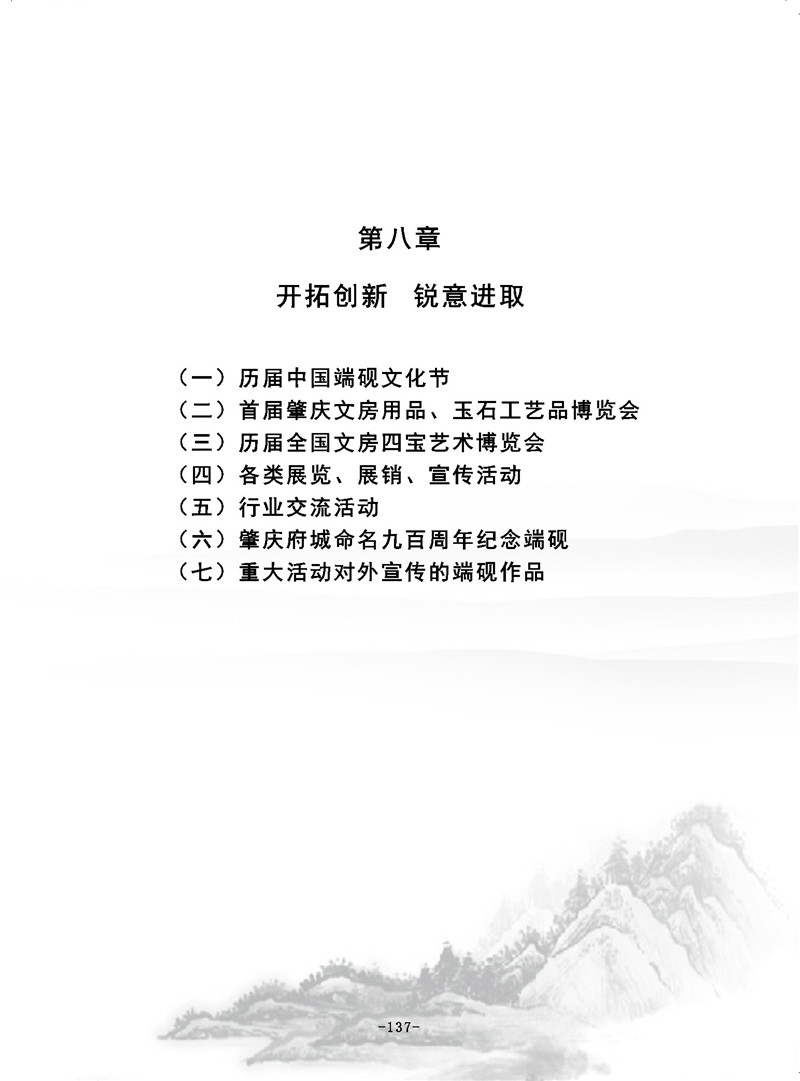 第八章

开拓创新 锐意进取

（一）历届中国端砚文化节
（二）首届肇庆文房用品、玉石工艺品博览会
（三）历届全国文房四宝艺术博览会
（四）各类展览、展销、宣传活动
（五）行业交流活动
（六）肇庆府城命名九百周年纪念端砚
（七）重大活动对外宣传的端砚作品

-137-